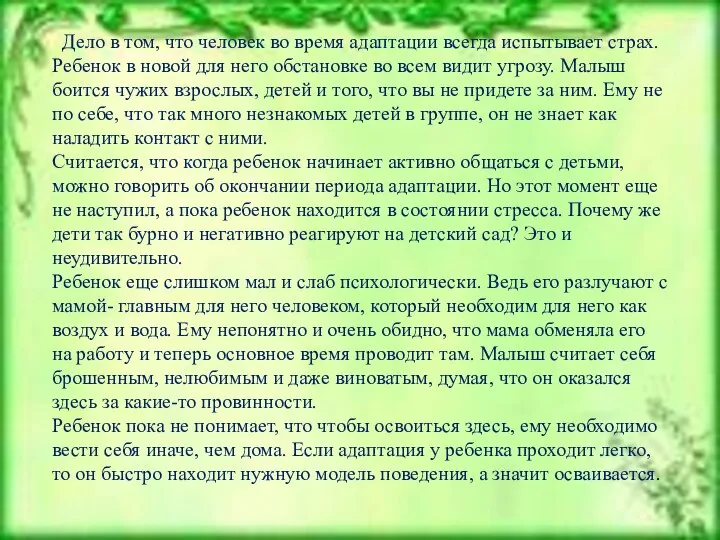 Дело в том, что человек во время адаптации всегда испытывает страх. Ребенок в новой для него обстановке во всем видит угрозу. Малыш боится чужих взрослых, детей и того, что вы не придете за ним. Ему не по себе, что так много незнакомых детей в группе, он не знает как наладить контакт с ними.
Считается, что когда ребенок начинает активно общаться с детьми, можно говорить об окончании периода адаптации. Но этот момент еще не наступил, а пока ребенок находится в состоянии стресса. Почему же дети так бурно и негативно реагируют на детский сад? Это и неудивительно.
Ребенок еще слишком мал и слаб психологически. Ведь его разлучают с мамой- главным для него человеком, который необходим для него как воздух и вода. Ему непонятно и очень обидно, что мама обменяла его на работу и теперь основное время проводит там. Малыш считает себя брошенным, нелюбимым и даже виноватым, думая, что он оказался здесь за какие-то провинности.
Ребенок пока не понимает, что чтобы освоиться здесь, ему необходимо вести себя иначе, чем дома. Если адаптация у ребенка проходит легко, то он быстро находит нужную модель поведения, а значит осваивается.